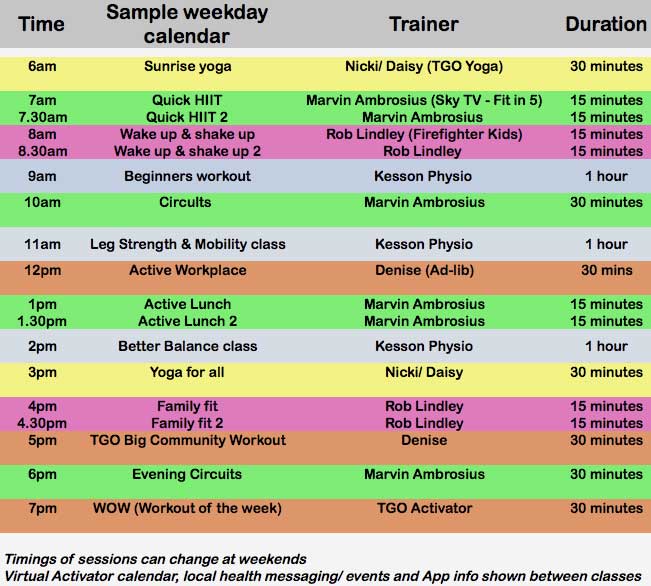 | Time | Sample weekday calendar | Trainer | Duration |
|---|---|---|---|
| 6am | Sunrise yoga | Nicki/ Daisy (TGO Yoga) | 30 minutes |
| 7am | Quick HIIT | Marvin Ambrosius (Sky TV - Fit in 5) | 15 minutes |
| 7.30am | Quick HIIT 2 | Marvin Ambrosius | 15 minutes |
| 8am | Wake up & shake up | Rob Lindley (Firefighter Kids) | 15 minutes |
| 8.30am | Wake up & shake up 2 | Rob Lindley | 15 minutes |
| 9am | Beginners workout | Kesson Physio | 1 hour |
| 10am | Circuits | Marvin Ambrosius | 30 minutes |
| 11am | Leg Strength & Mobility class | Kesson Physio | 1 hour |
| 12pm | Active Workplace | Denise (Ad-lib) | 30 mins |
| 1pm | Active Lunch | Marvin Ambrosius | 15 minutes |
| 1.30pm | Active Lunch 2 | Marvin Ambrosius | 15 minutes |
| 2pm | Better Balance class | Kesson Physio | 1 hour |
| 3pm | Yoga for all | Nicki/ Daisy | 30 minutes |
| 4pm | Family fit | Rob Lindley | 15 minutes |
| 4.30pm | Family fit 2 | Rob Lindley | 15 minutes |
| 5pm | TGO Big Community Workout | Denise | 30 minutes |
| 6pm | Evening Circuits | Marvin Ambrosius | 30 minutes |
| 7pm | WOW (Workout of the week) | TGO Activator | 30 minutes |

Timings of sessions can change at weekends
Virtual Activator calendar, local health messaging/ events and App info shown between classes